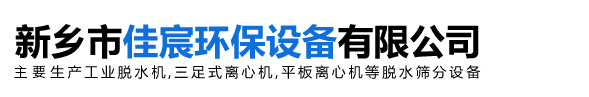 新乡市佳宸环保设备有限公司

主要生产工业脱水机,三足式离心机,平板离心机等脱水筛分设备